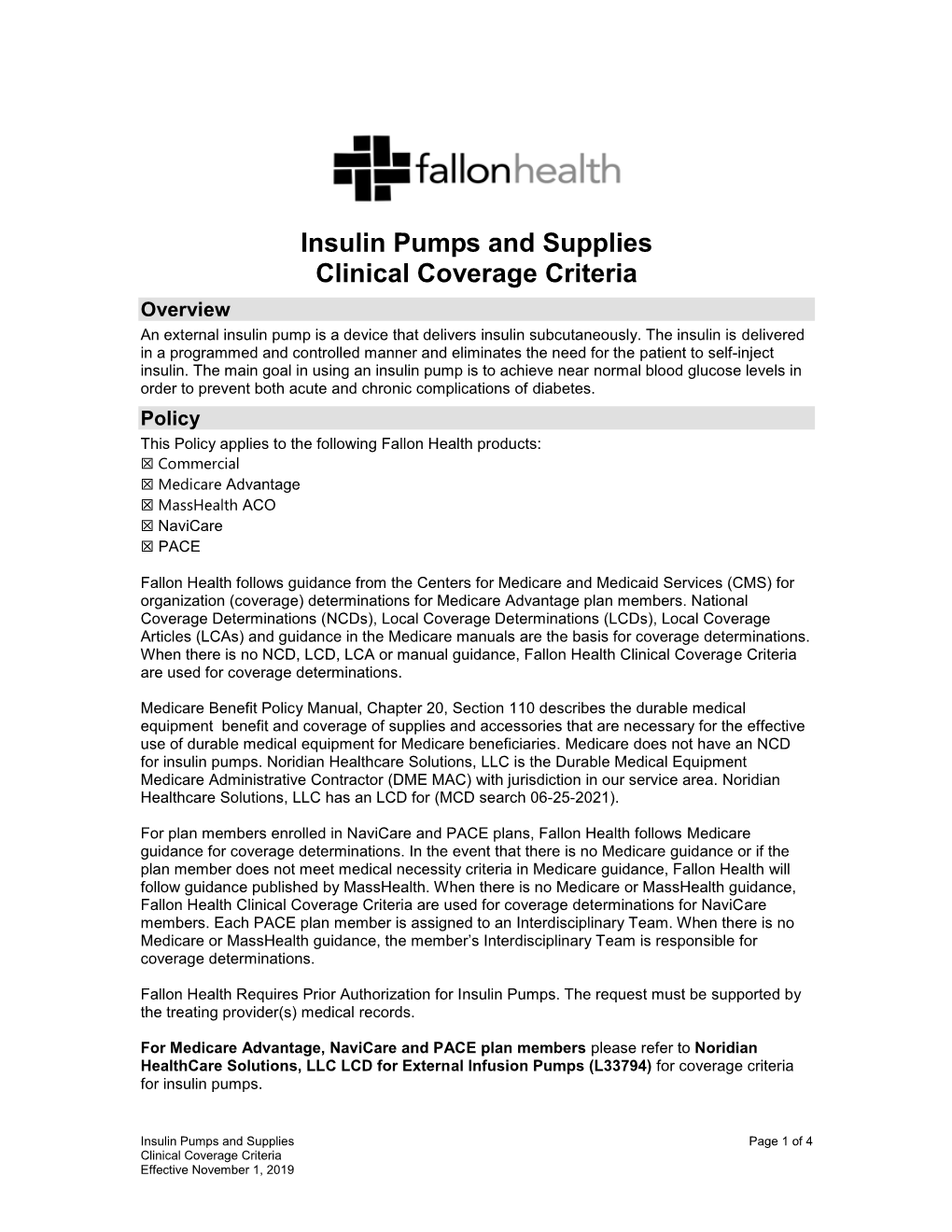 fallonhealth

Insulin Pumps and Supplies
Clinical Coverage Criteria

Overview
An external insulin pump is a device that delivers insulin subcutaneously. The insulin is delivered in a programmed and controlled manner and eliminates the need for the patient to self-inject insulin. The main goal in using an insulin pump is to achieve near normal blood glucose levels in order to prevent both acute and chronic complications of diabetes.

Policy
This Policy applies to the following Fallon Health products:
☒ Commercial
☒ Medicare Advantage
☒ MassHealth ACO
☒ NaviCare
☒ PACE

Fallon Health follows guidance from the Centers for Medicare and Medicaid Services (CMS) for organization (coverage) determinations for Medicare Advantage plan members. National Coverage Determinations (NCDs), Local Coverage Determinations (LCDs), Local Coverage Articles (LCAs) and guidance in the Medicare manuals are the basis for coverage determinations. When there is no NCD, LCD, LCA or manual guidance, Fallon Health Clinical Coverage Criteria are used for coverage determinations.

Medicare Benefit Policy Manual, Chapter 20, Section 110 describes the durable medical equipment benefit and coverage of supplies and accessories that are necessary for the effective use of durable medical equipment for Medicare beneficiaries. Medicare does not have an NCD for insulin pumps. Noridian Healthcare Solutions, LLC is the Durable Medical Equipment Medicare Administrative Contractor (DME MAC) with jurisdiction in our service area. Noridian Healthcare Solutions, LLC has an LCD for (MCD search 06-25-2021).

For plan members enrolled in NaviCare and PACE plans, Fallon Health follows Medicare guidance for coverage determinations. In the event that there is no Medicare guidance or if the plan member does not meet medical necessity criteria in Medicare guidance, Fallon Health will follow guidance published by MassHealth. When there is no Medicare or MassHealth guidance, Fallon Health Clinical Coverage Criteria are used for coverage determinations for NaviCare members. Each PACE plan member is assigned to an Interdisciplinary Team. When there is no Medicare or MassHealth guidance, the member's Interdisciplinary Team is responsible for coverage determinations.

Fallon Health Requires Prior Authorization for Insulin Pumps. The request must be supported by the treating provider(s) medical records.

For Medicare Advantage, NaviCare and PACE plan members please refer to Noridian HealthCare Solutions, LLC LCD for External Infusion Pumps (L33794) for coverage criteria for insulin pumps.

Insulin Pumps and Supplies
Clinical Coverage Criteria
Effective November 1, 2019
Page 1 of 4